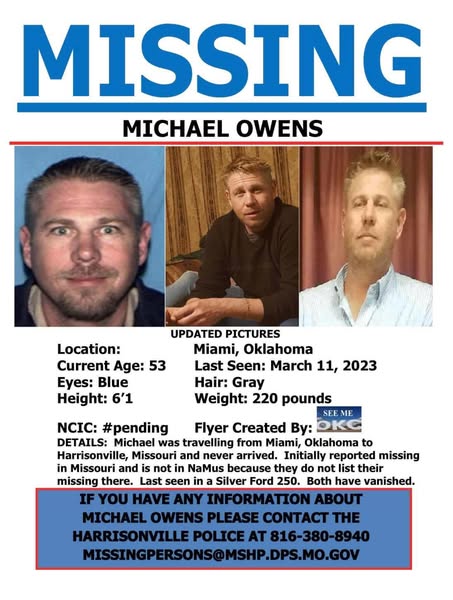 MISSING

MICHAEL OWENS

UPDATED PICTURES

Location: Miami, Oklahoma
Current Age: 53 Last Seen: March 11, 2023
Eyes: Blue Hair: Gray
Height: 6'1 Weight: 220 pounds

NCIC: #pending Flyer Created By: SEE ME OKC

DETAILS: Michael was travelling from Miami, Oklahoma to Harrisonville, Missouri and never arrived. Initially reported missing in Missouri and is not in NaMus because they do not list their missing there. Last seen in a Silver Ford 250. Both have vanished.

IF YOU HAVE ANY INFORMATION ABOUT MICHAEL OWENS PLEASE CONTACT THE HARRISONVILLE POLICE AT 816-380-8940 MISSINGPERSONS@MSHP.DPS.MO.GOV